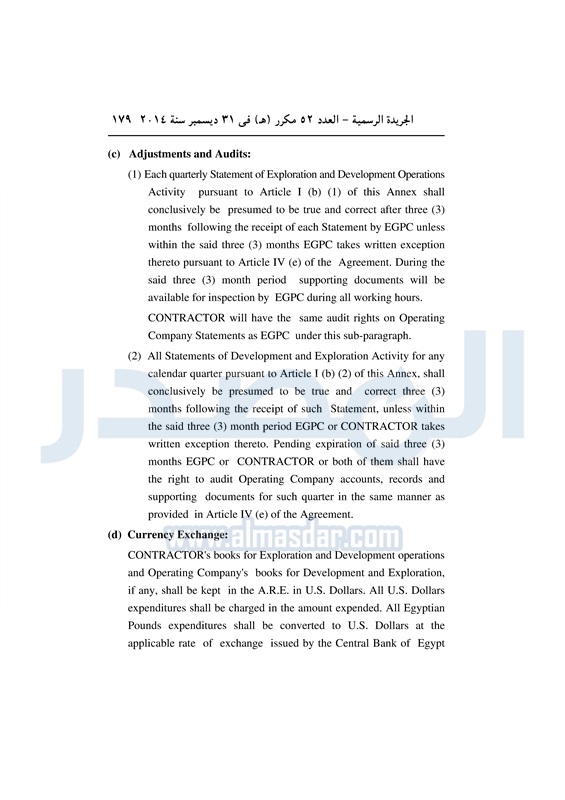 الجريدة الرسمية – العدد ٥٢ مكرر (هـ) فى ٣١ ديسمبر سنة ٢٠١٤ ١٧٩

(c) Adjustments and Audits:

(1) Each quarterly Statement of Exploration and Development Operations Activity pursuant to Article I (b) (1) of this Annex shall conclusively be presumed to be true and correct after three (3) months following the receipt of each Statement by EGPC unless within the said three (3) months EGPC takes written exception thereto pursuant to Article IV (e) of the Agreement. During the said three (3) month period supporting documents will be available for inspection by EGPC during all working hours.

CONTRACTOR will have the same audit rights on Operating Company Statements as EGPC under this sub-paragraph.

(2) All Statements of Development and Exploration Activity for any calendar quarter pursuant to Article I (b) (2) of this Annex, shall conclusively be presumed to be true and correct three (3) months following the receipt of such Statement, unless within the said three (3) month period EGPC or CONTRACTOR takes written exception thereto. Pending expiration of said three (3) months EGPC or CONTRACTOR or both of them shall have the right to audit Operating Company accounts, records and supporting documents for such quarter in the same manner as provided in Article IV (e) of the Agreement.

(d) Currency Exchange:

CONTRACTOR's books for Exploration and Development operations and Operating Company's books for Development and Exploration, if any, shall be kept in the A.R.E. in U.S. Dollars. All U.S. Dollars expenditures shall be charged in the amount expended. All Egyptian Pounds expenditures shall be converted to U.S. Dollars at the applicable rate of exchange issued by the Central Bank of Egypt

www.almasdar.com